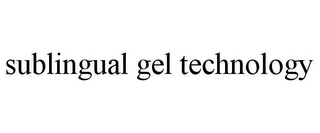 sublingual gel technology